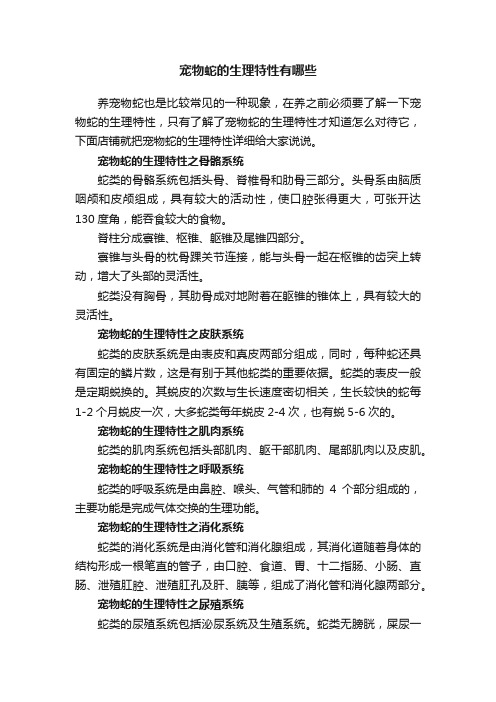 宠物蛇的生理特性有哪些

养宠物蛇也是比较常见的一种现象，在养之前必须要了解一下宠物蛇的生理特性，只有了解了宠物蛇的生理特性才知道怎么对待它，下面店铺就把宠物蛇的生理特性详细给大家说说。

宠物蛇的生理特性之骨骼系统

蛇类的骨骼系统包括头骨、脊椎骨和肋骨三部分。头骨系由脑质咽颅和皮颅组成，具有较大的活动性，使口腔张得更大，可张开达130度角，能吞食较大的食物。

脊柱分成寰锥、枢锥、躯锥及尾锥四部分。

寰锥与头骨的枕骨踝关节连接，能与头骨一起在枢锥的齿突上转动，增大了头部的灵活性。

蛇类没有胸骨，其肋骨成对地附着在躯锥的锥体上，具有较大的灵活性。

宠物蛇的生理特性之皮肤系统

蛇类的皮肤系统是由表皮和真皮两部分组成，同时，每种蛇还具有固定的鳞片数，这是有别于其他蛇类的重要依据。蛇类的表皮一般是定期蜕换的。其蜕皮的次数与生长速度密切相关，生长较快的蛇每1-2个月蜕皮一次，大多蛇类每年蜕皮2-4次，也有蜕5-6次的。

宠物蛇的生理特性之肌肉系统

蛇类的肌肉系统包括头部肌肉、躯干部肌肉、尾部肌肉以及皮肌。

宠物蛇的生理特性之呼吸系统

蛇类的呼吸系统是由鼻腔、喉头、气管和肺的 4 个部分组成的，主要功能是完成气体交换的生理功能。

宠物蛇的生理特性之消化系统

蛇类的消化系统是由消化管和消化腺组成，其消化道随着身体的结构形成一根笔直的管子，由口腔、食道、胃、十二指肠、小肠、直肠、泄殖肛腔、泄殖肛孔及肝、胰等，组成了消化管和消化腺两部分。

宠物蛇的生理特性之尿殖系统

蛇类的尿殖系统包括泌尿系统及生殖系统。蛇类无膀胱，屎尿一